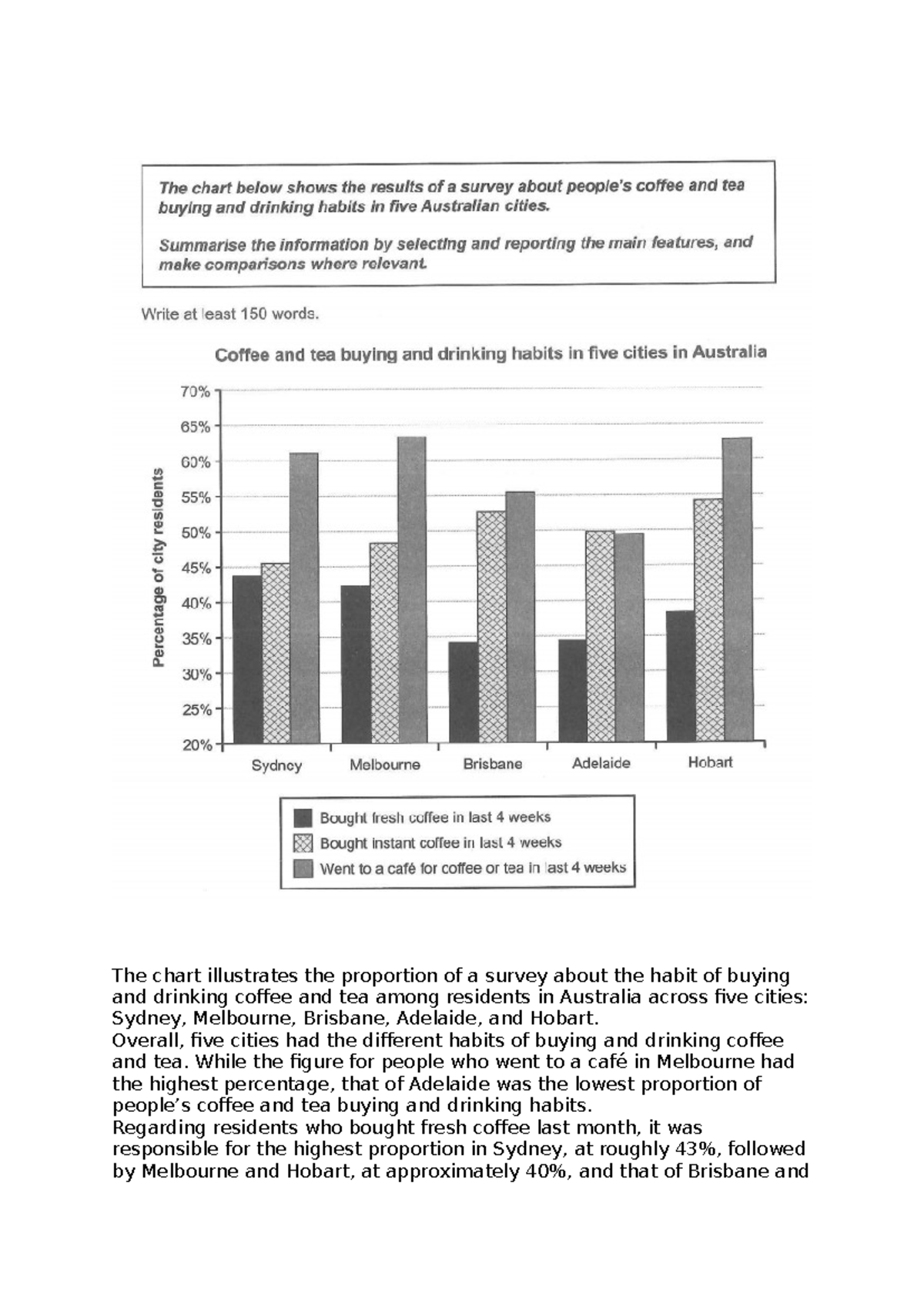 The chart below shows the results of a survey about people's coffee and tea buying and drinking habits in five Australian cities.

Summarise the information by selecting and reporting the main features, and make comparisons where relevant.

Write at least 150 words.

Coffee and tea buying and drinking habits in five cities in Australia

Percentage of city residents

70%
65%
60%
55%
50%
45%
40%
35%
30%
25%
20%

Sydney
Melbourne
Brisbane
Adelaide
Hobart

Bought fresh coffee in last 4 weeks
Bought instant coffee in last 4 weeks
Went to a café for coffee or tea in last 4 weeks

The chart illustrates the proportion of a survey about the habit of buying and drinking coffee and tea among residents in Australia across five cities: Sydney, Melbourne, Brisbane, Adelaide, and Hobart.
Overall, five cities had the different habits of buying and drinking coffee and tea. While the figure for people who went to a café in Melbourne had the highest percentage, that of Adelaide was the lowest proportion of people's coffee and tea buying and drinking habits.
Regarding residents who bought fresh coffee last month, it was responsible for the highest proportion in Sydney, at roughly 43%, followed by Melbourne and Hobart, at approximately 40%, and that of Brisbane and